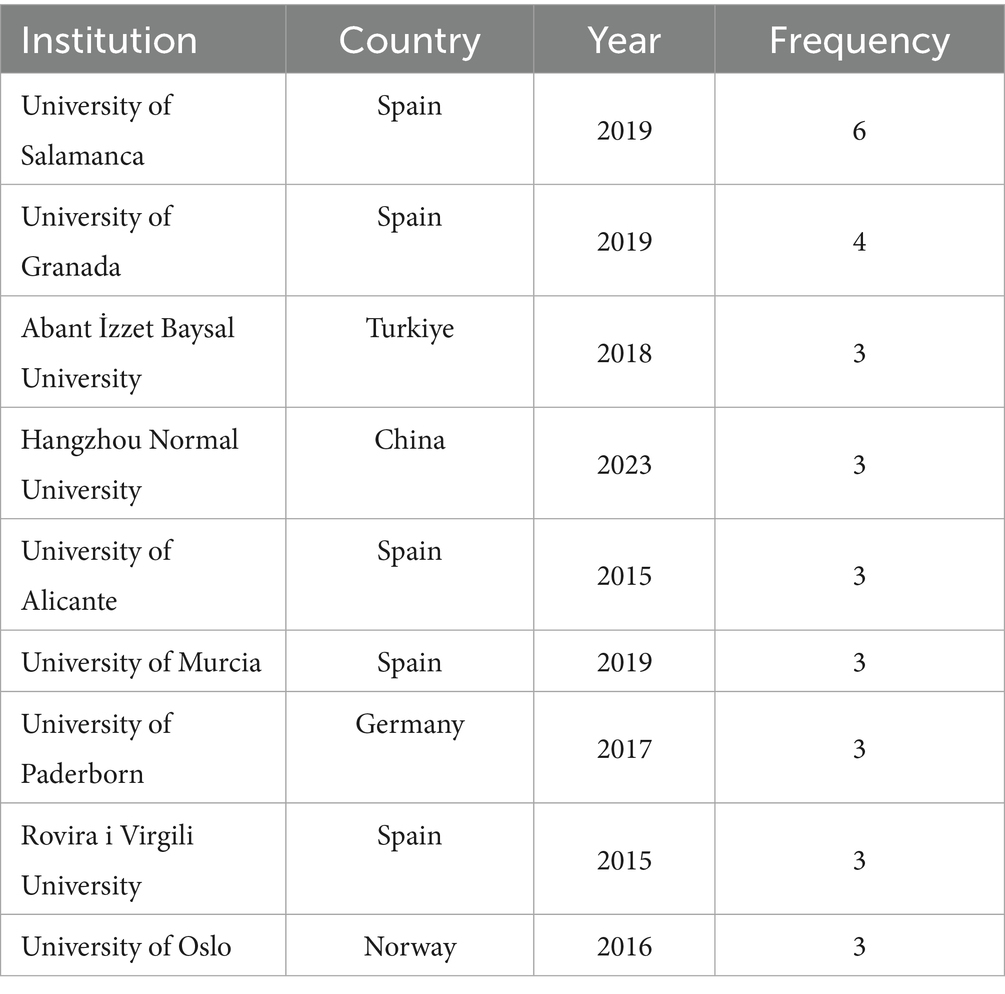 | Institution | Country | Year | Frequency |
|---|---|---|---|
| University of Salamanca | Spain | 2019 | 6 |
| University of Granada | Spain | 2019 | 4 |
| Abant İzzet Baysal University | Turkiye | 2018 | 3 |
| Hangzhou Normal University | China | 2023 | 3 |
| University of Alicante | Spain | 2015 | 3 |
| University of Murcia | Spain | 2019 | 3 |
| University of Paderborn | Germany | 2017 | 3 |
| Rovira i Virgili University | Spain | 2015 | 3 |
| University of Oslo | Norway | 2016 | 3 |